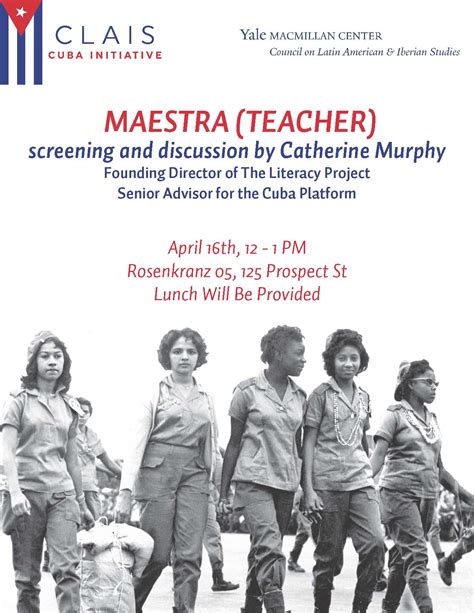 CLAIS
CUBA INITIATIVE

Yale MACMILLAN CENTER
Council on Latin American & Iberian Studies

MAESTRA (TEACHER)
screening and discussion by Catherine Murphy
Founding Director of The Literacy Project
Senior Advisor for the Cuba Platform

April 16th, 12 - 1 PM
Rosenkranz 05, 125 Prospect St
Lunch Will Be Provided